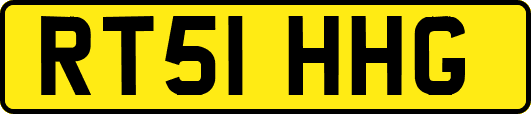 RT51 HHG